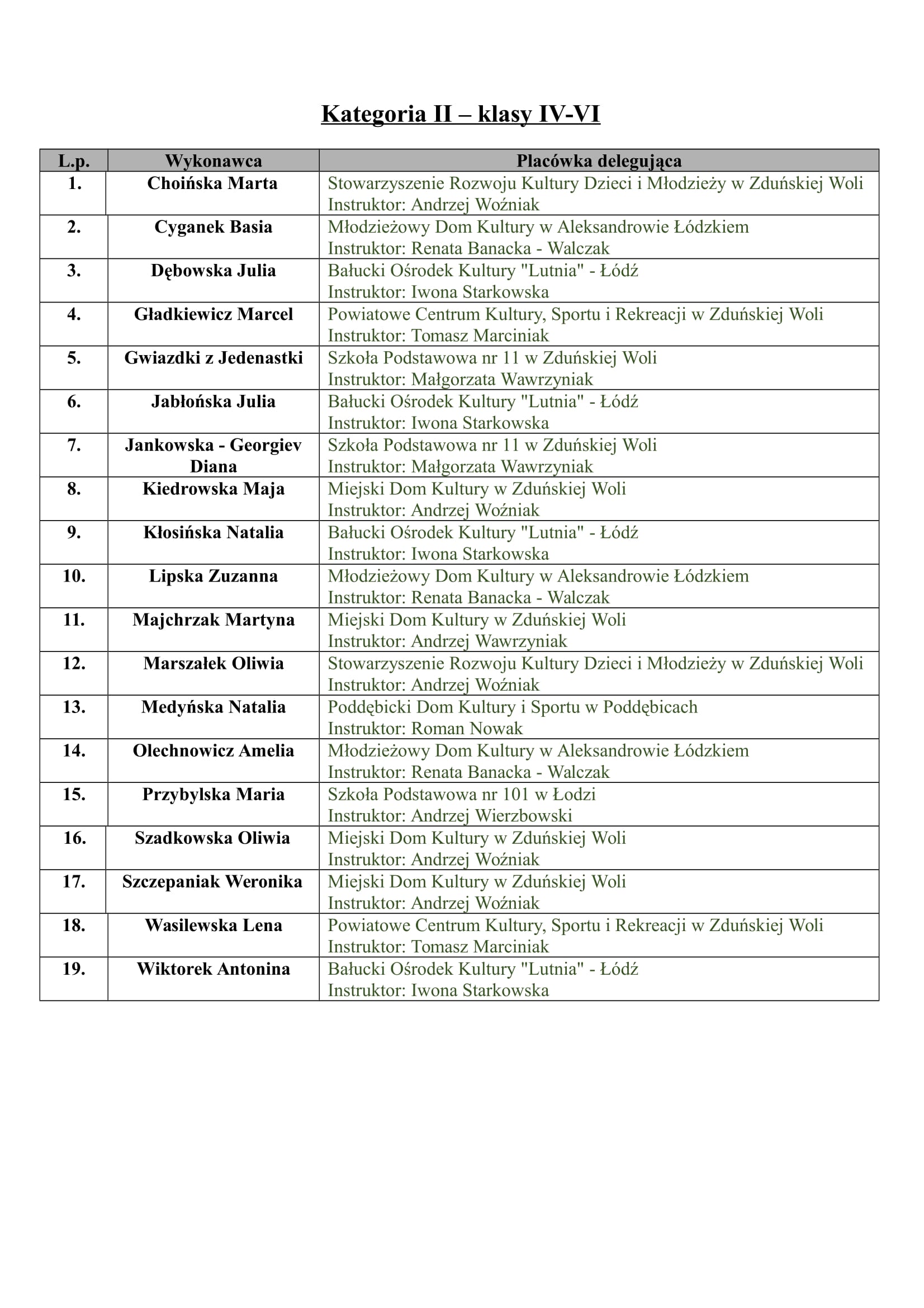 Kategoria II – klasy IV-VI

| L.p. | Wykonawca | Placówka delegująca |
|---|---|---|
| 1. | Choińska Marta | Stowarzyszenie Rozwoju Kultury Dzieci i Młodzieży w Zduńskiej Woli Instruktor: Andrzej Woźniak |
| 2. | Cyganek Basia | Młodzieżowy Dom Kultury w Aleksandrowie Łódzkiem Instruktor: Renata Banacka - Walczak |
| 3. | Dębowska Julia | Bałucki Ośrodek Kultury "Lutnia" - Łódź Instruktor: Iwona Starkowska |
| 4. | Gładkiewicz Marcel | Powiatowe Centrum Kultury, Sportu i Rekreacji w Zduńskiej Woli Instruktor: Tomasz Marciniak |
| 5. | Gwiazdki z Jedenastki | Szkoła Podstawowa nr 11 w Zduńskiej Woli Instruktor: Małgorzata Wawrzyniak |
| 6. | Jabłońska Julia | Bałucki Ośrodek Kultury "Lutnia" - Łódź Instruktor: Iwona Starkowska |
| 7. | Jankowska - Georgiev Diana | Szkoła Podstawowa nr 11 w Zduńskiej Woli Instruktor: Małgorzata Wawrzyniak |
| 8. | Kiedrowska Maja | Miejski Dom Kultury w Zduńskiej Woli Instruktor: Andrzej Woźniak |
| 9. | Kłosińska Natalia | Bałucki Ośrodek Kultury "Lutnia" - Łódź Instruktor: Iwona Starkowska |
| 10. | Lipska Zuzanna | Młodzieżowy Dom Kultury w Aleksandrowie Łódzkiem Instruktor: Renata Banacka - Walczak |
| 11. | Majchrzak Martyna | Miejski Dom Kultury w Zduńskiej Woli Instruktor: Andrzej Wawrzyniak |
| 12. | Marszałek Oliwia | Stowarzyszenie Rozwoju Kultury Dzieci i Młodzieży w Zduńskiej Woli Instruktor: Andrzej Woźniak |
| 13. | Medyńska Natalia | Poddębicki Dom Kultury i Sportu w Poddębicach Instruktor: Roman Nowak |
| 14. | Olechnowicz Amelia | Młodzieżowy Dom Kultury w Aleksandrowie Łódzkiem Instruktor: Renata Banacka - Walczak |
| 15. | Przybylska Maria | Szkoła Podstawowa nr 101 w Łodzi Instruktor: Andrzej Wierzbowski |
| 16. | Szadkowska Oliwia | Miejski Dom Kultury w Zduńskiej Woli Instruktor: Andrzej Woźniak |
| 17. | Szczepaniak Weronika | Miejski Dom Kultury w Zduńskiej Woli Instruktor: Andrzej Woźniak |
| 18. | Wasilewska Lena | Powiatowe Centrum Kultury, Sportu i Rekreacji w Zduńskiej Woli Instruktor: Tomasz Marciniak |
| 19. | Wiktorek Antonina | Bałucki Ośrodek Kultury "Lutnia" - Łódź Instruktor: Iwona Starkowska |